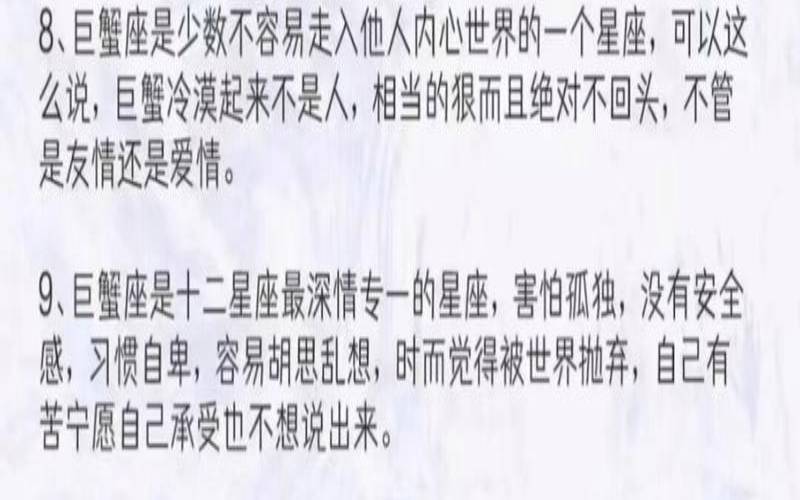 8、巨蟹座是少数不容易走入他人内心世界的一个星座，可以这么说，巨蟹冷漠起来不是人，相当的狠而且绝对不回头，不管是友情还是爱情。

9、巨蟹座是十二星座最深情专一的星座，害怕孤独，没有安全感，习惯自卑，容易胡思乱想，时而觉得被世界抛弃，自己有苦宁愿自己承受也不想说出来。